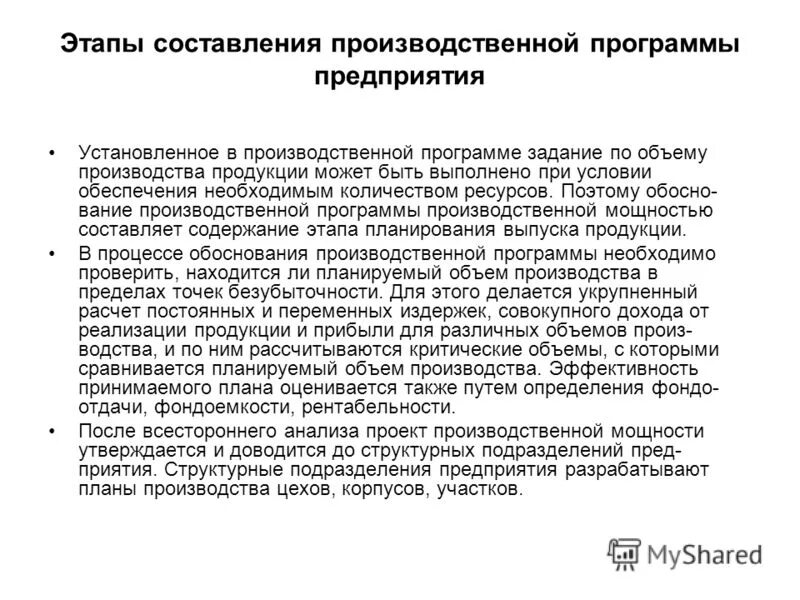 Этапы составления производственной программы предприятия

• Установленное в производственной программе задание по объему производства продукции может быть выполнено при условии обеспечения необходимым количеством ресурсов. Поэтому обоснование производственной программы производственной мощностью составляет содержание этапа планирования выпуска продукции.

• В процессе обоснования производственной программы необходимо проверить, находится ли планируемый объем производства в пределах точек безубыточности. Для этого делается укрупненный расчет постоянных и переменных издержек, совокупного дохода от реализации продукции и прибыли для различных объемов производства, и по ним рассчитываются критические объемы, с которыми сравнивается планируемый объем производства. Эффективность принимаемого плана оценивается также путем определения фондоотдачи, фондоемкости, рентабельности.

• После всестороннего анализа проект производственной мощности утверждается и доводится до структурных подразделений предприятия. Структурные подразделения предприятия разрабатывают планы производства цехов, корпусов, участков.

MyShared